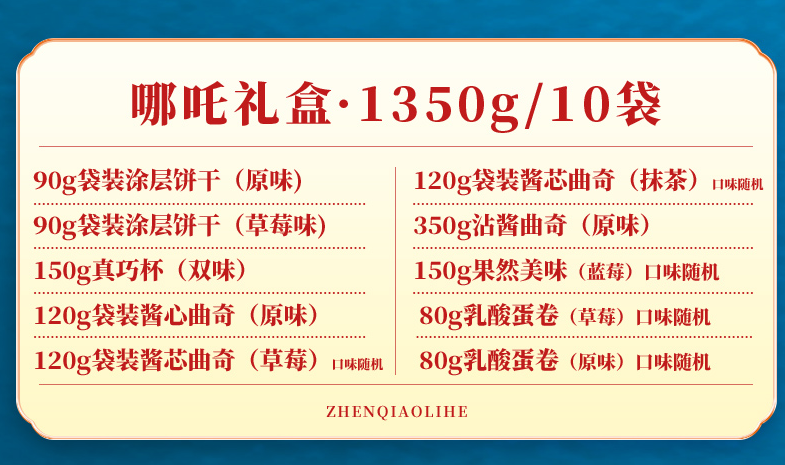 哪吒礼盒·1350g/10袋

90g袋装涂层饼干（原味）
90g袋装涂层饼干（草莓味）
150g真巧杯（双味）
120g袋装酱心曲奇（原味）
120g袋装酱芯曲奇（草莓）口味随机

120g袋装酱芯曲奇（抹茶）口味随机
350g沾酱曲奇（原味）
150g果然美味（蓝莓）口味随机
80g乳酸蛋卷（草莓）口味随机
80g乳酸蛋卷（原味）口味随机

ZHENQIAOLIHE